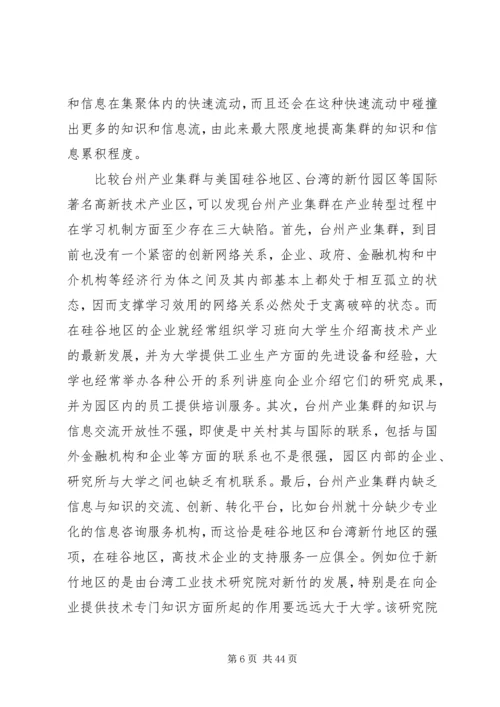 和信息在集聚体内的快速流动，而且还会在这种快速流动中碰撞出更多的知识和信息流，由此来最大限度地提高集群的知识和信息累积程度。

比较台州产业集群与美国硅谷地区、台湾的新竹园区等国际著名高新技术产业区，可以发现台州产业集群在产业转型过程中在学习机制方面至少存在三大缺陷。首先，台州产业集群，到目前也没有一个紧密的创新网络关系，企业、政府、金融机构和中介机构等经济行为体之间及其内部基本上都处于相互孤立的状态，因而支撑学习效用的网络关系必然处于支离破碎的状态。而在硅谷地区的企业就经常组织学习班向大学生介绍高技术产业的最新发展，并为大学提供工业生产方面的先进设备和经验，大学也经常举办各种公开的系列讲座向企业介绍它们的研究成果，并为园区内的员工提供培训服务。其次，台州产业集群的知识与信息交流开放性不强，即使是中关村其与国际的联系，包括与国外金融机构和企业等方面的联系也不是很强，园区内部的企业、研究所与大学之间也缺乏有机联系。最后，台州产业集群内缺乏信息与知识的交流、创新、转化平台，比如台州就十分缺少专业化的信息咨询服务机构，而这恰是硅谷地区和台湾新竹地区的强项，在硅谷地区，高技术企业的支持服务一应俱全。例如位于新竹地区的是由台湾工业技术研究院对新竹的发展，特别是在向企业提供技术专门知识方面所起的作用要远远大于大学。该研究院

第 6 页 共 44 页